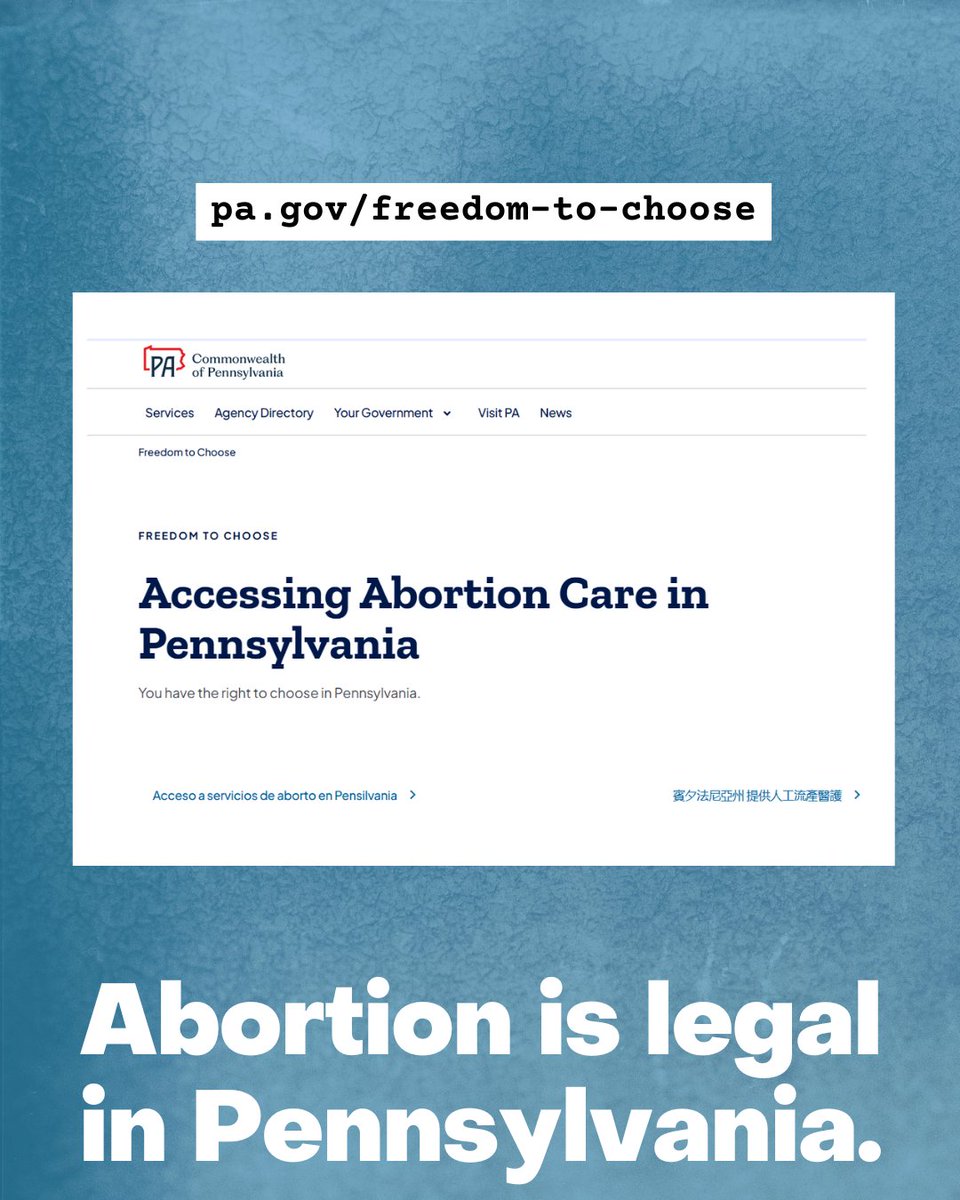 pa.gov/freedom-to-choose

PA Commonwealth of Pennsylvania

Services Agency Directory Your Government Visit PA News

Freedom to Choose

FREEDOM TO CHOOSE

Accessing Abortion Care in Pennsylvania

You have the right to choose in Pennsylvania.

Acceso a servicios de aborto en Pensilvania

賓夕法尼亞州 提供人工流產醫護

Abortion is legal in Pennsylvania.